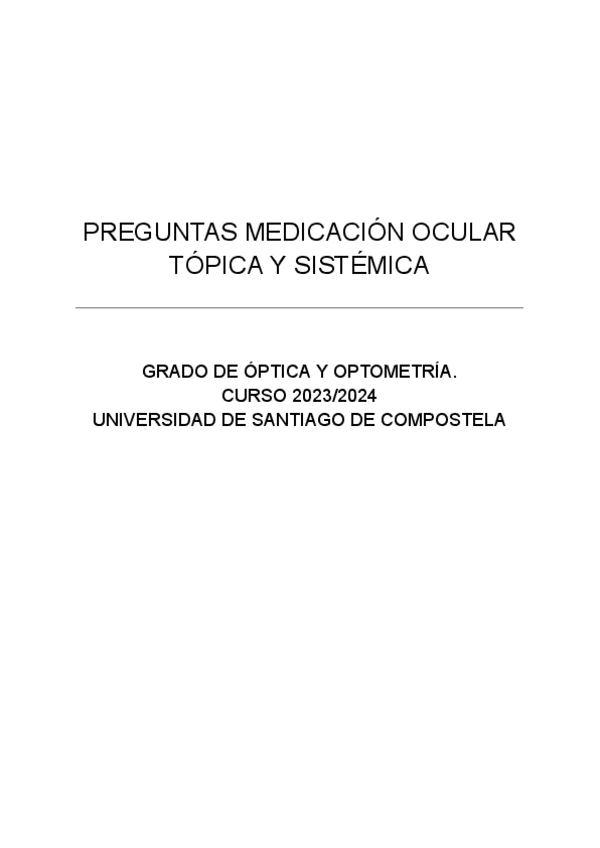 PREGUNTAS MEDICACIÓN OCULAR TÓPICA Y SISTÉMICA

GRADO DE ÓPTICA Y OPTOMETRÍA.
CURSO 2023/2024
UNIVERSIDAD DE SANTIAGO DE COMPOSTELA